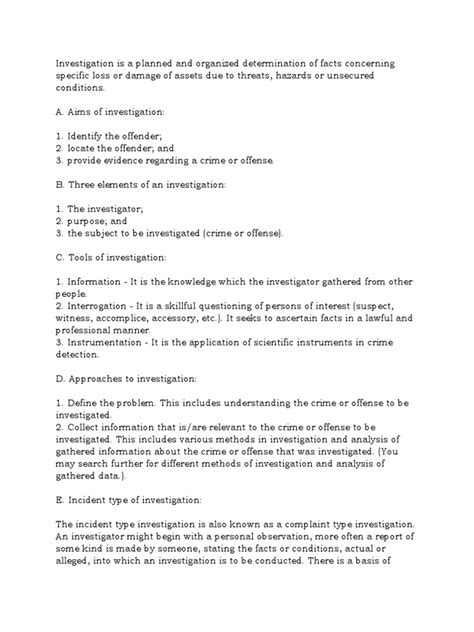 Investigation is a planned and organized determination of facts concerning specific loss or damage of assets due to threats, hazards or unsecured conditions.

A. Aims of investigation:

1. Identify the offender;
2. locate the offender; and
3. provide evidence regarding a crime or offense.

B. Three elements of an investigation:

1. The investigator;
2. purpose; and
3. the subject to be investigated (crime or offense).

C. Tools of investigation:

1. Information - It is the knowledge which the investigator gathered from other people.
2. Interrogation - It is a skillful questioning of persons of interest (suspect, witness, accomplice, accessory, etc.). It seeks to ascertain facts in a lawful and professional manner.
3. Instrumentation - It is the application of scientific instruments in crime detection.

D. Approaches to investigation:

1. Define the problem. This includes understanding the crime or offense to be investigated.
2. Collect information that is/are relevant to the crime or offense to be investigated. This includes various methods in investigation and analysis of gathered information about the crime or offense that was investigated. (You may search further for different methods of investigation and analysis of gathered data.).

E. Incident type of investigation:

The incident type investigation is also known as a complaint type investigation. An investigator might begin with a personal observation, more often a report of some kind is made by someone, stating the facts or conditions, actual or alleged, into which an investigation is to be conducted. There is a basis of